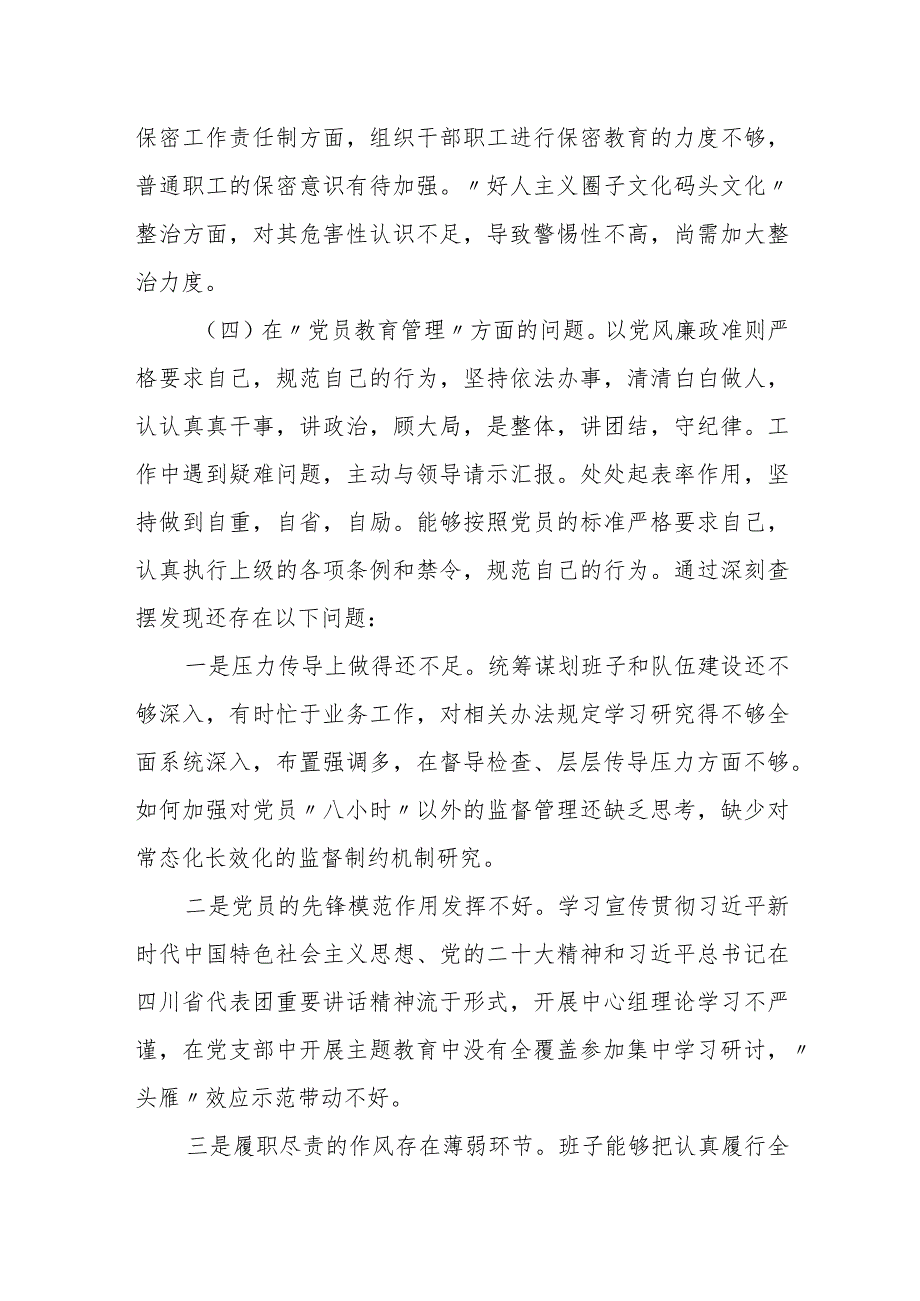 保密工作责任制方面，组织干部职工进行保密教育的力度不够，普通职工的保密意识有待加强。〃好人主义圈子文化码头文化〃整治方面，对其危害性认识不足，导致警惕性不高，尚需加大整治力度。

（四）在〃党员教育管理〃方面的问题。以党风廉政准则严格要求自己，规范自己的行为，坚持依法办事，清清白白做人，认认真真干事，讲政治，顾大局，是整体，讲团结，守纪律。工作中遇到疑难问题，主动与领导请示汇报。处处起表率作用，坚持做到自重，自省，自励。能够按照党员的标准严格要求自己，认真执行上级的各项条例和禁令，规范自己的行为。通过深刻查摆发现还存在以下问题：

一是压力传导上做得还不足。统筹谋划班子和队伍建设还不够深入，有时忙于业务工作，对相关办法规定学习研究得不够全面系统深入，布置强调多，在督导检查、层层传导压力方面不够。如何加强对党员〃八小时〃以外的监督管理还缺乏思考，缺少对常态化长效化的监督制约机制研究。

二是党员的先锋模范作用发挥不好。学习宣传贯彻习近平新时代中国特色社会主义思想、党的二十大精神和习近平总书记在四川省代表团重要讲话精神流于形式，开展中心组理论学习不严谨，在党支部中开展主题教育中没有全覆盖参加集中学习研讨，〃头雁〃效应示范带动不好。

三是履职尽责的作风存在薄弱环节。班子能够把认真履行全